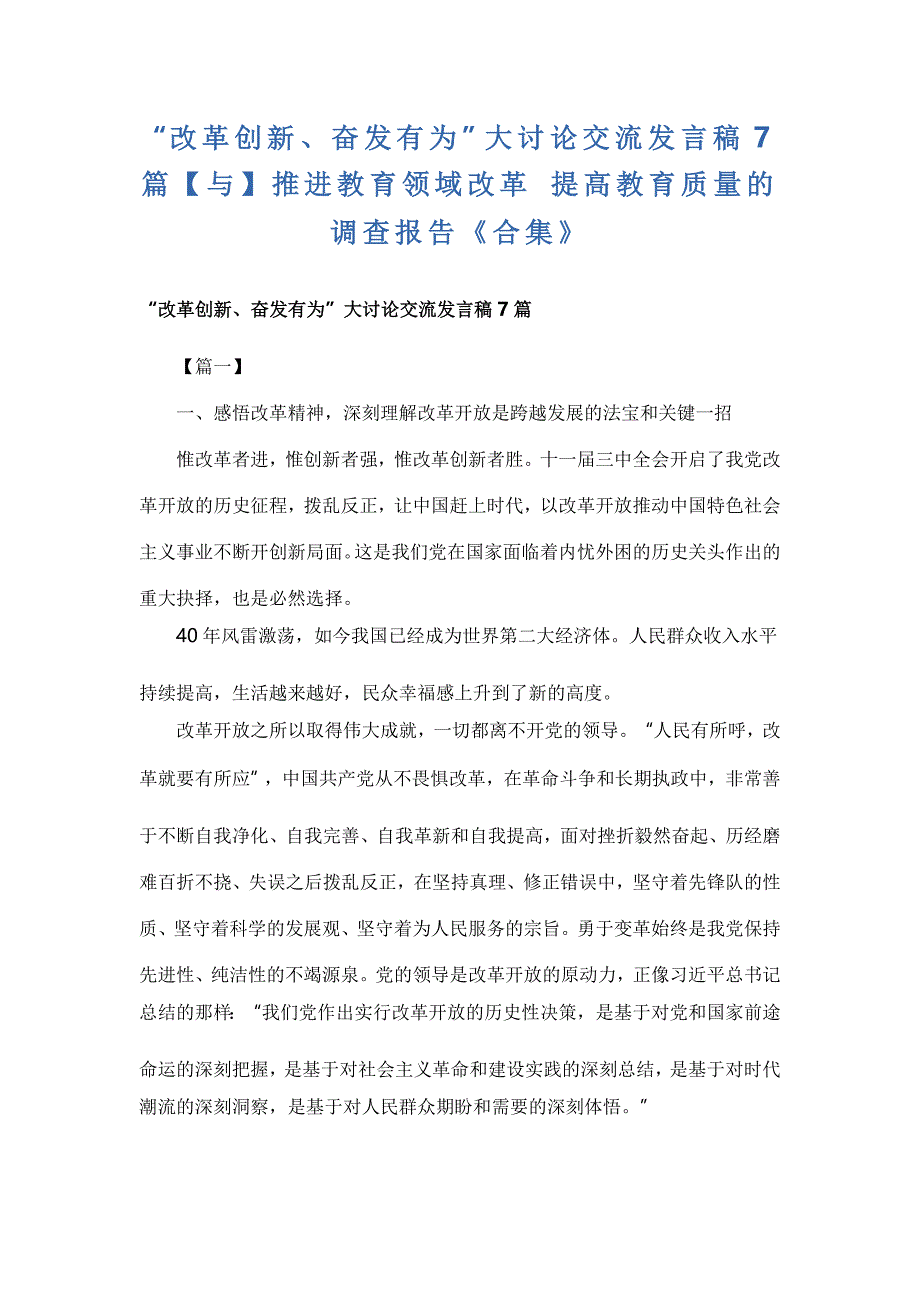 “改革创新、奋发有为”大讨论交流发言稿7篇【与】推进教育领域改革 提高教育质量的调查报告《合集》

“改革创新、奋发有为”大讨论交流发言稿7篇

【篇一】

一、感悟改革精神，深刻理解改革开放是跨越发展的法宝和关键一招

惟改革者进，惟创新者强，惟改革创新者胜。十一届三中全会开启了我党改革开放的历史征程，拨乱反正，让中国赶上时代，以改革开放推动中国特色社会主义事业不断开创新局面。这是我们党在国家面临着内忧外困的历史关头作出的重大抉择，也是必然选择。

40年风雷激荡，如今我国已经成为世界第二大经济体。人民群众收入水平持续提高，生活越来越好，民众幸福感上升到了新的高度。

改革开放之所以取得伟大成就，一切都离不开党的领导。“人民有所呼，改革就要有所应”，中国共产党从不畏惧改革，在革命斗争和长期执政中，非常善于不断自我净化、自我完善、自我革新和自我提高，面对挫折毅然奋起、历经磨难百折不挠、失误之后拨乱反正，在坚持真理、修正错误中，坚守着先锋队的性质、坚守着科学的发展观、坚守着为人民服务的宗旨。勇于变革始终是我党保持先进性、纯洁性的不竭源泉。党的领导是改革开放的原动力，正像习近平总书记总结的那样：“我们党作出实行改革开放的历史性决策，是基于对党和国家前途命运的深刻把握，是基于对社会主义革命和建设实践的深刻总结，是基于对时代潮流的深刻洞察，是基于对人民群众期盼和需要的深刻体悟。”